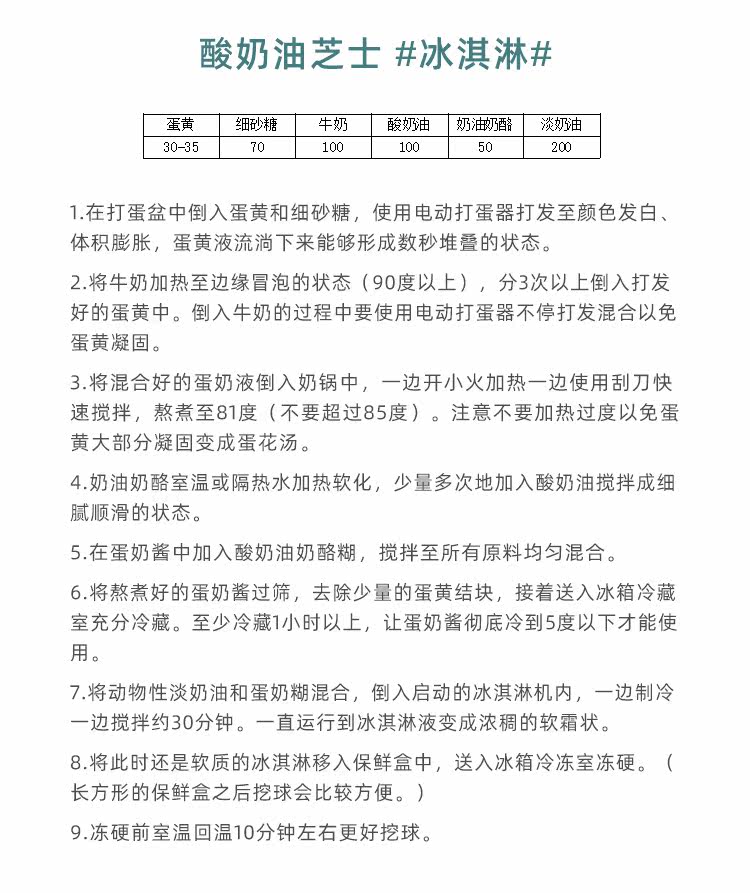 酸奶油芝士 #冰淇淋#

| 蛋黄 | 细砂糖 | 牛奶 | 酸奶油 | 奶油奶酪 | 淡奶油 |
|---|---|---|---|---|---|
| 30-35 | 70 | 100 | 100 | 50 | 200 |

1.在打蛋盆中倒入蛋黄和细砂糖，使用电动打蛋器打发至颜色发白、体积膨胀，蛋黄液流淌下来能够形成数秒堆叠的状态。

2.将牛奶加热至边缘冒泡的状态（90度以上），分3次以上倒入打发好的蛋黄中。倒入牛奶的过程中要使用电动打蛋器不停打发混合以免蛋黄凝固。

3.将混合好的蛋奶液倒入奶锅中，一边开小火加热一边使用刮刀快速搅拌，熬煮至81度（不要超过85度）。注意不要加热过度以免蛋黄大部分凝固变成蛋花汤。

4.奶油奶酪室温或隔热水加热软化，少量多次地加入酸奶油搅拌成细腻顺滑的状态。

5.在蛋奶酱中加入酸奶油奶酪糊，搅拌至所有原料均匀混合。

6.将熬煮好的蛋奶酱过筛，去除少量的蛋黄结块，接着送入冰箱冷藏室充分冷藏。至少冷藏1小时以上，让蛋奶酱彻底冷到5度以下才能使用。

7.将动物性淡奶油和蛋奶糊混合，倒入启动的冰淇淋机内，一边制冷一边搅拌约30分钟。一直运行到冰淇淋液变成浓稠的软霜状。

8.将此时还是软质的冰淇淋移入保鲜盒中，送入冰箱冷冻室冻硬。（长方形的保鲜盒之后挖球会比较方便。）

9.冻硬前室温回温10分钟左右更好挖球。